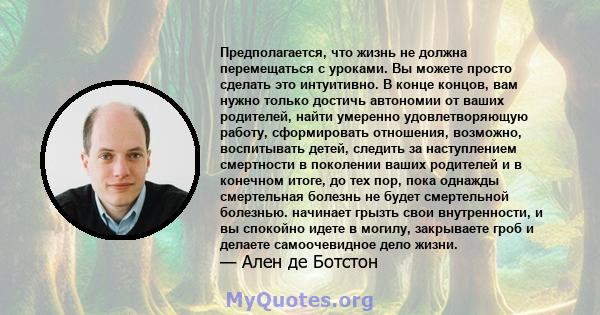 Предполагается, что жизнь не должна перемещаться с уроками. Вы можете просто сделать это интуитивно. В конце концов, вам нужно только достичь автономии от ваших родителей, найти умеренно удовлетворяющую работу, сформировать отношения, возможно, воспитывать детей, следить за наступлением смертности в поколении ваших родителей и в конечном итоге, до тех пор, пока однажды смертельная болезнь не будет смертельной болезнью. начинает грызть свои внутренности, и вы спокойно идете в могилу, закрываете гроб и делаете самоочевидное дело жизни.
— Ален де Ботстон

MyQuotes.org